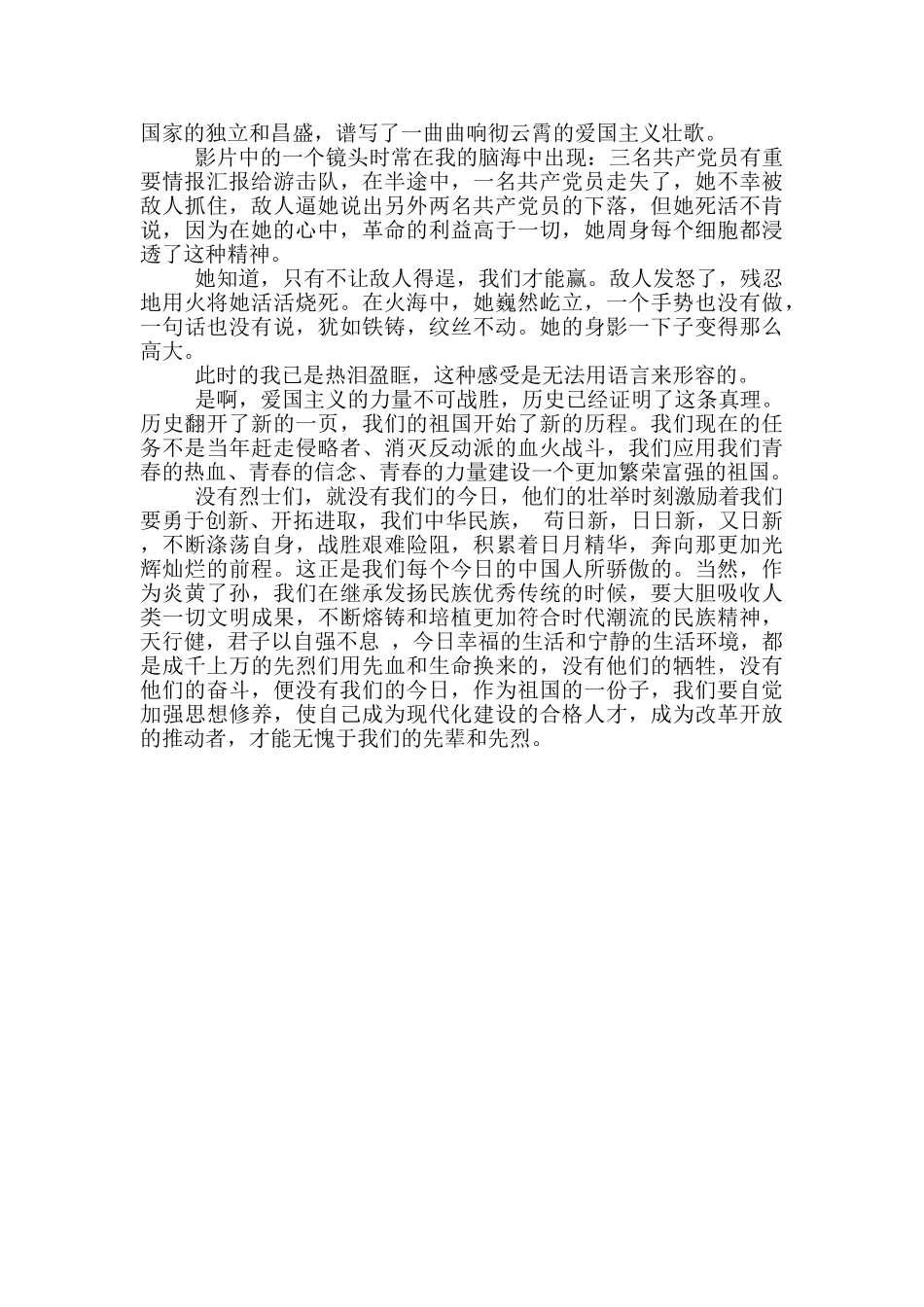 国家的独立和昌盛，谱写了一曲曲响彻云霄的爱国主义壮歌。

影片中的一个镜头时常在我的脑海中出现：三名共产党员有重要情报汇报给游击队，在半途中，一名共产党员走失了，她不幸被敌人抓住，敌人逼她说出另外两名共产党员的下落，但她死活不肯说，因为在她的心中，革命的利益高于一切，她周身每个细胞都浸透了这种精神。

她知道，只有不让敌人得逞，我们才能赢。敌人发怒了，残忍地用火将她活活烧死。在火海中，她巍然屹立，一个手势也没有做，一句话也没有说，犹如铁铸，纹丝不动。她的身影一下子变得那么高大。

此时的我已是热泪盈眶，这种感受是无法用语言来形容的。

是啊，爱国主义的力量不可战胜，历史已经证明了这条真理。历史翻开了新的一页，我们的祖国开始了新的历程。我们现在的任务不是当年赶走侵略者、消灭反动派的血火战斗，我们应用我们青春的热血、青春的信念、青春的力量建设一个更加繁荣富强的祖国。

没有烈士们，就没有我们的今日，他们的壮举时刻激励着我们要勇于创新、开拓进取，我们中华民族， 苟日新，日日新，又日新，不断涤荡自身，战胜艰难险阻，积累着日月精华，奔向那更加光辉灿烂的前程。这正是我们每个今日的中国人所骄傲的。当然，作为炎黄了孙，我们在继承发扬民族优秀传统的时候，要大胆吸收人类一切文明成果，不断熔铸和培植更加符合时代潮流的民族精神，天行健，君子以自强不息 ，今日幸福的生活和宁静的生活环境，都是成千上万的先烈们用先血和生命换来的，没有他们的牺牲，没有他们的奋斗，便没有我们的今日，作为祖国的一份子，我们要自觉加强思想修养，使自己成为现代化建设的合格人才，成为改革开放的推动者，才能无愧于我们的先辈和先烈。